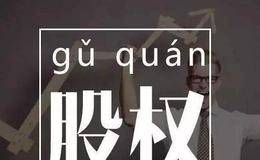 gǔ quán

股权